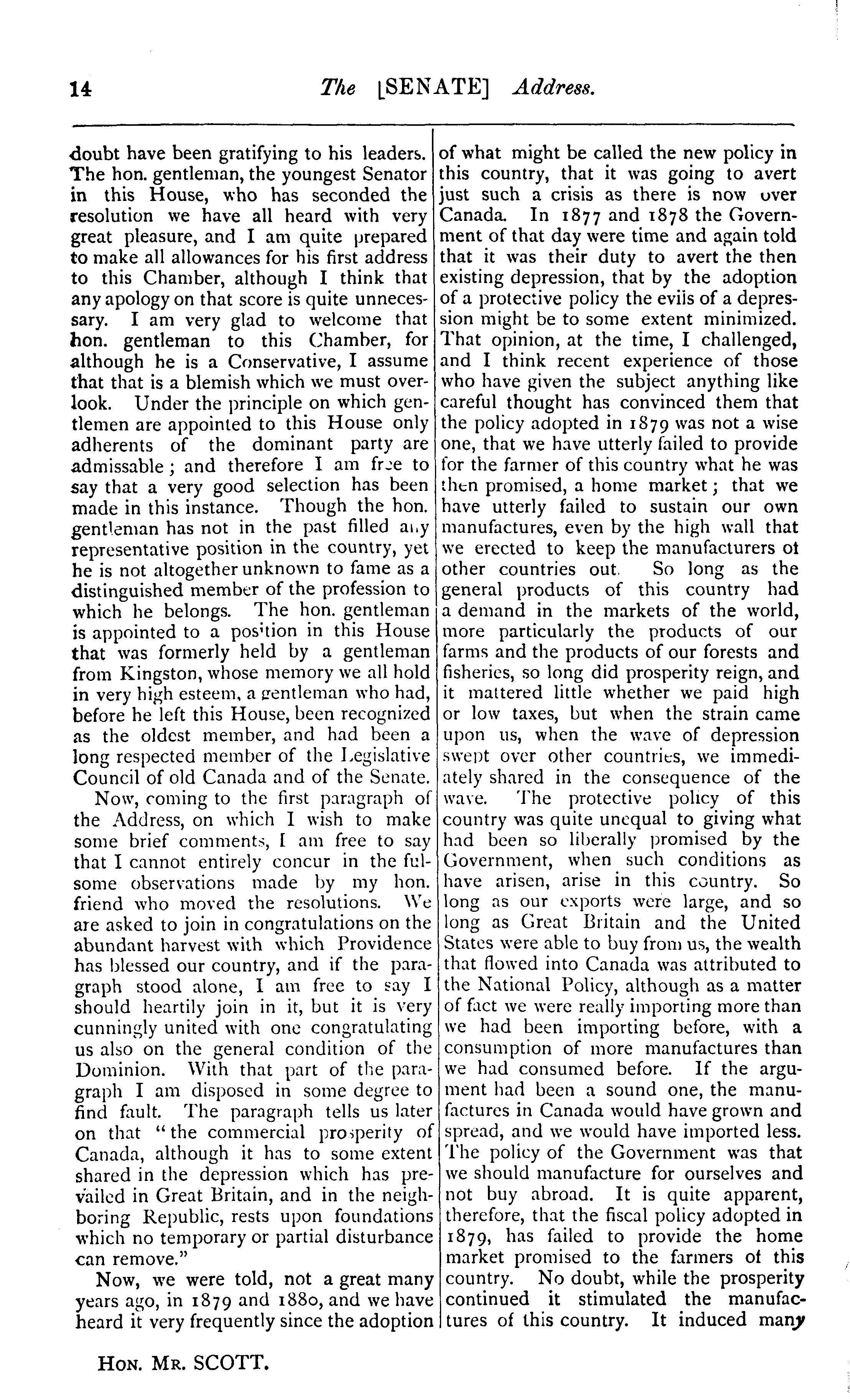 14 The [SENATE] Address.

doubt have been gratifying to his leaders. The hon. gentleman, the youngest Senator in this House, who has seconded the resolution we have all heard with very great pleasure, and I am quite prepared to make all allowances for his first address to this Chamber, although I think that any apology on that score is quite unnecessary. I am very glad to welcome that hon. gentleman to this Chamber, for although he is a Conservative, I assume that that is a blemish which we must overlook. Under the principle on which gentlemen are appointed to this House only adherents of the dominant party are admissable; and therefore I am free to say that a very good selection has been made in this instance. Though the hon. gentleman has not in the past filled any representative position in the country, yet he is not altogether unknown to fame as a distinguished member of the profession to which he belongs. The hon. gentleman is appointed to a position in this House that was formerly held by a gentleman from Kingston, whose memory we all hold in very high esteem, a gentleman who had, before he left this House, been recognized as the oldest member, and had been a long respected member of the Legislative Council of old Canada and of the Senate.

Now, coming to the first paragraph of the Address, on which I wish to make some brief comments, I am free to say that I cannot entirely concur in the fulsome observations made by my hon. friend who moved the resolutions. We are asked to join in congratulations on the abundant harvest with which Providence has blessed our country, and if the paragraph stood alone, I am free to say I should heartily join in it, but it is very cunningly united with one congratulating us also on the general condition of the Dominion. With that part of the paragraph I am disposed in some degree to find fault. The paragraph tells us later on that "the commercial prosperity of Canada, although it has to some extent shared in the depression which has prevailed in Great Britain, and in the neighboring Republic, rests upon foundations which no temporary or partial disturbance can remove."

Now, we were told, not a great many years ago, in 1879 and 1880, and we have heard it very frequently since the adoption of what might be called the new policy in this country, that it was going to avert just such a crisis as there is now over Canada. In 1877 and 1878 the Government of that day were time and again told that it was their duty to avert the then existing depression, that by the adoption of a protective policy the evils of a depression might be to some extent minimized. That opinion, at the time, I challenged, and I think recent experience of those who have given the subject anything like careful thought has convinced them that the policy adopted in 1879 was not a wise one, that we have utterly failed to provide for the farmer of this country what he was then promised, a home market; that we have utterly failed to sustain our own manufactures, even by the high wall that we erected to keep the manufacturers ot other countries out. So long as the general products of this country had a demand in the markets of the world, more particularly the products of our farms and the products of our forests and fisheries, so long did prosperity reign, and it mattered little whether we paid high or low taxes, but when the strain came upon us, when the wave of depression swept over other countries, we immediately shared in the consequence of the wave. The protective policy of this country was quite unequal to giving what had been so liberally promised by the Government, when such conditions as have arisen, arise in this country. So long as our exports were large, and so long as Great Britain and the United States were able to buy from us, the wealth that flowed into Canada was attributed to the National Policy, although as a matter of fact we were really importing more than we had been importing before, with a consumption of more manufactures than we had consumed before. If the argument had been a sound one, the manufactures in Canada would have grown and spread, and we would have imported less. The policy of the Government was that we should manufacture for ourselves and not buy abroad. It is quite apparent, therefore, that the fiscal policy adopted in 1879, has failed to provide the home market promised to the farmers ot this country. No doubt, while the prosperity continued it stimulated the manufactures of this country. It induced many

HON. MR. SCOTT.